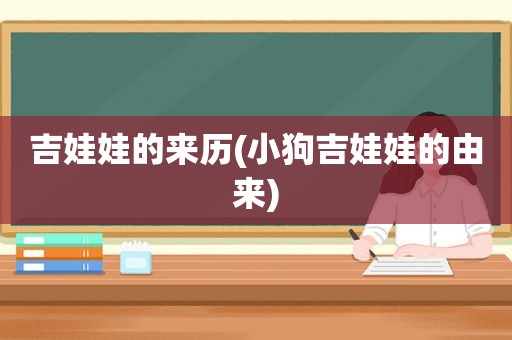 吉娃娃的来历(小狗吉娃娃的由来)